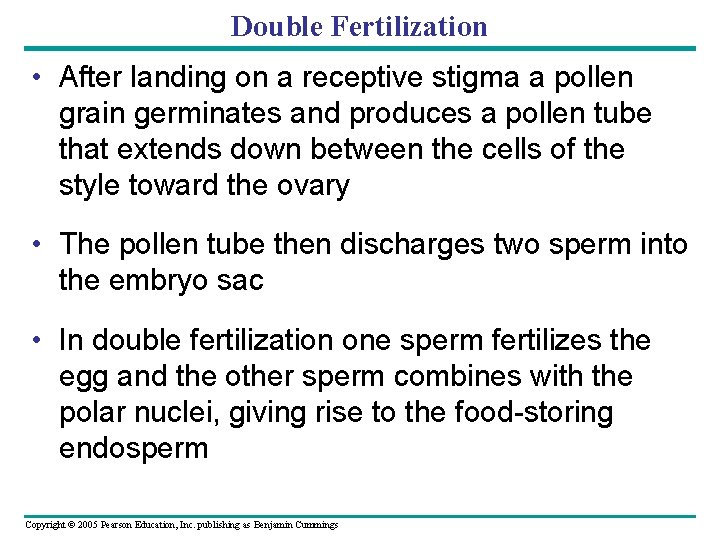 Double Fertilization

• After landing on a receptive stigma a pollen grain germinates and produces a pollen tube that extends down between the cells of the style toward the ovary

• The pollen tube then discharges two sperm into the embryo sac

• In double fertilization one sperm fertilizes the egg and the other sperm combines with the polar nuclei, giving rise to the food-storing endosperm

Copyright © 2005 Pearson Education, Inc. publishing as Benjamin Cummings